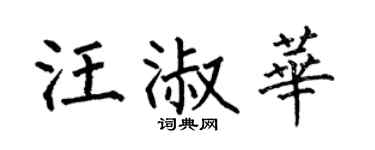 汪淑華
词典网